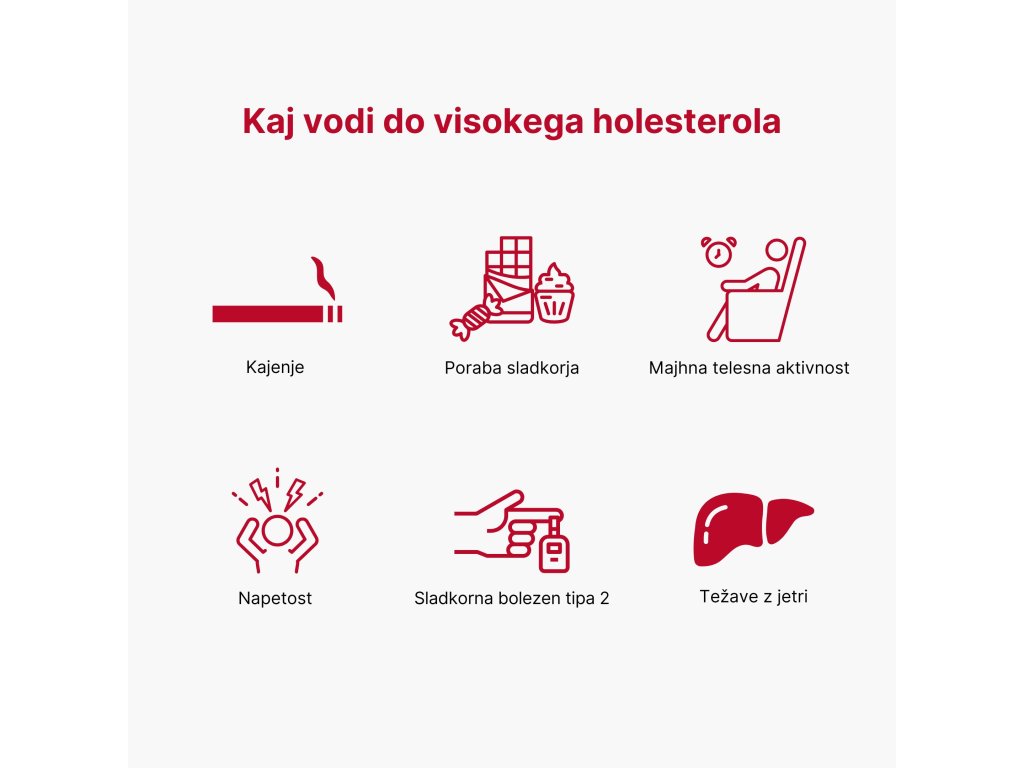 Kaj vodi do visokega holesterola

Kajenje

Poraba sladkorja

Majhna telesna aktivnost

Napetost

Sladkorna bolezen tipa 2

Težave z jetri